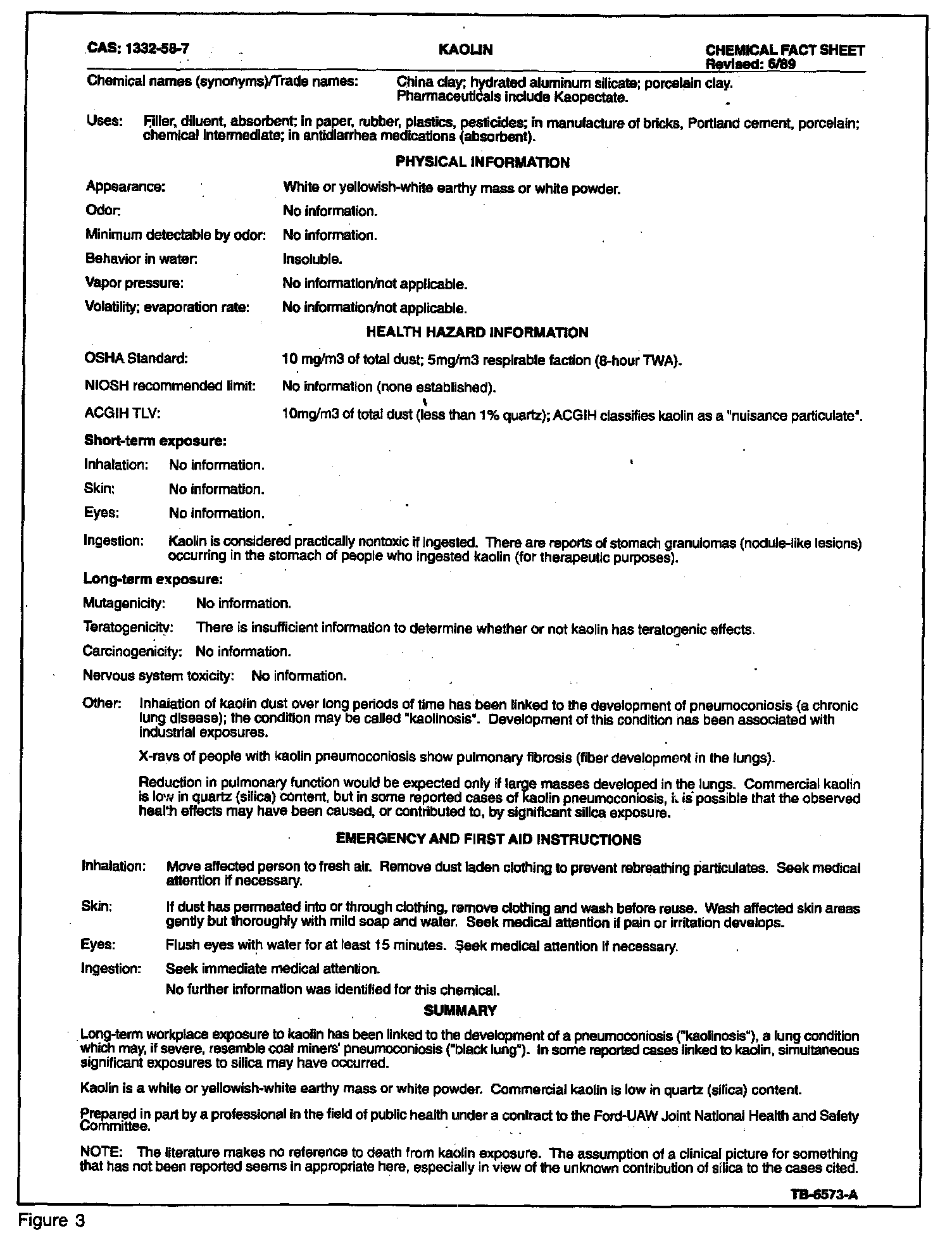 CAS: 1332-58-7
KAOLIN
CHEMICAL FACT SHEET
Revised: 6/89

Chemical names (synonyms)/Trade names: China clay; hydrated aluminum silicate; porcelain clay. Pharmaceuticals include Kaopectate.

Uses: Filler, diluent, absorbent; in paper, rubber, plastics, pesticides; in manufacture of bricks, Portland cement, porcelain; chemical intermediate; in antidiarrhea medications (absorbent).

PHYSICAL INFORMATION

Appearance: White or yellowish-white earthy mass or white powder.

Odor: No information.

Minimum detectable by odor: No information.

Behavior in water: Insoluble.

Vapor pressure: No information/not applicable.

Volatility; evaporation rate: No information/not applicable.

HEALTH HAZARD INFORMATION

OSHA Standard: 10 mg/m3 of total dust; 5mg/m3 respirable faction (8-hour TWA).

NIOSH recommended limit: No information (none established).

ACGIH TLV: 10mg/m3 of total dust (less than 1% quartz); ACGIH classifies kaolin as a "nuisance particulate".

Short-term exposure:

Inhalation: No information.

Skin: No information.

Eyes: No information.

Ingestion: Kaolin is considered practically nontoxic if ingested. There are reports of stomach granulomas (nodule-like lesions) occurring in the stomach of people who ingested kaolin (for therapeutic purposes).

Long-term exposure:

Mutagenicity: No information.

Teratogenicity: There is insufficient information to determine whether or not kaolin has teratogenic effects.

Carcinogenicity: No information.

Nervous system toxicity: No information.

Other: Inhalation of kaolin dust over long periods of time has been linked to the development of pneumoconiosis (a chronic lung disease); the condition may be called "kaolinosis". Development of this condition has been associated with industrial exposures.

X-rays of people with kaolin pneumoconiosis show pulmonary fibrosis (fiber development in the lungs).

Reduction in pulmonary function would be expected only if large masses developed in the lungs. Commercial kaolin is low in quartz (silica) content, but in some reported cases of kaolin pneumoconiosis, it is possible that the observed health effects may have been caused, or contributed to, by significant silica exposure.

EMERGENCY AND FIRST AID INSTRUCTIONS

Inhalation: Move affected person to fresh air. Remove dust laden clothing to prevent rebreathing particulates. Seek medical attention if necessary.

Skin: If dust has permeated into or through clothing, remove clothing and wash before reuse. Wash affected skin areas gently but thoroughly with mild soap and water. Seek medical attention if pain or irritation develops.

Eyes: Flush eyes with water for at least 15 minutes. Seek medical attention if necessary.

Ingestion: Seek immediate medical attention.

No further information was identified for this chemical.

SUMMARY

Long-term workplace exposure to kaolin has been linked to the development of a pneumoconiosis ("kaolinosis"), a lung condition which may, if severe, resemble coal miners' pneumoconiosis ("black lung"). In some reported cases linked to kaolin, simultaneous significant exposures to silica may have occurred.

Kaolin is a white or yellowish-white earthy mass or white powder. Commercial kaolin is low in quartz (silica) content.

Prepared in part by a professional in the field of public health under a contract to the Ford-UAW Joint National Health and Safety Committee.

NOTE: The literature makes no reference to death from kaolin exposure. The assumption of a clinical picture for something that has not been reported seems in appropriate here, especially in view of the unknown contribution of silica to the cases cited.

TB-6573-A

Figure 3